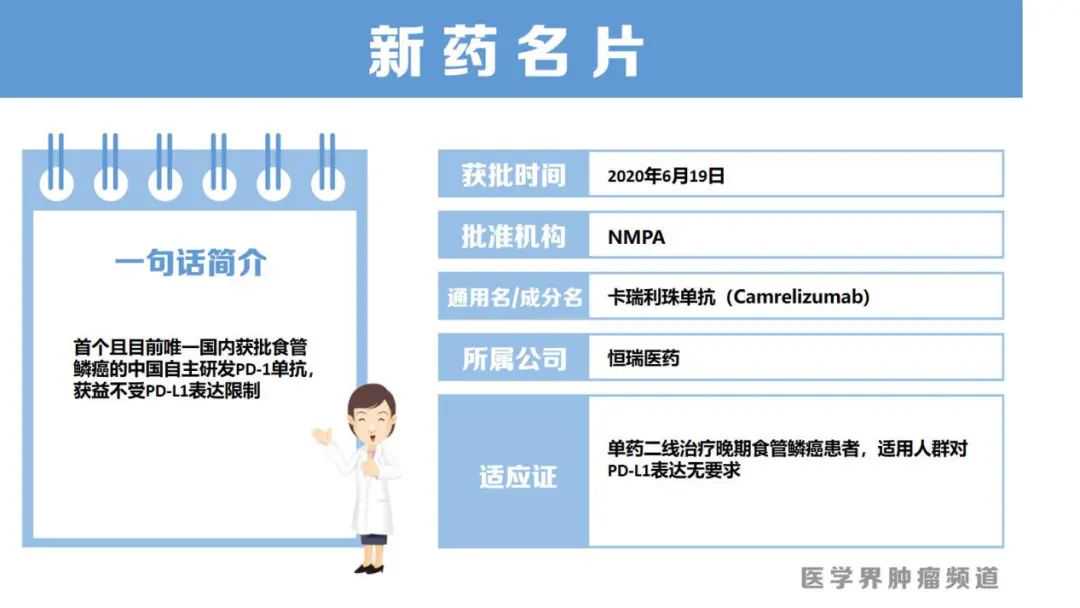 新药名片

一句话简介

首个且目前唯一国内获批食管鳞癌的中国自主研发PD-1单抗，获益不受PD-L1表达限制

获批时间
2020年6月19日

批准机构
NMPA

通用名/成分名
卡瑞利珠单抗（Camrelizumab）

所属公司
恒瑞医药

适应证
单药二线治疗晚期食管鳞癌患者，适用人群对PD-L1表达无要求

医学界肿瘤频道